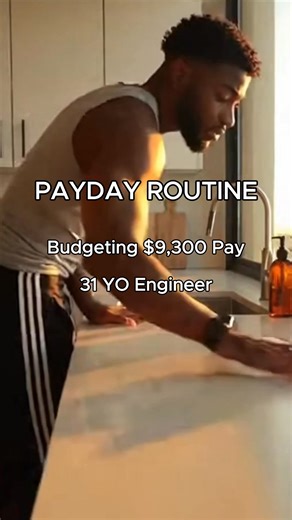 PAYDAY ROUTINE

Budgeting $9,300 Pay

31 YO Engineer